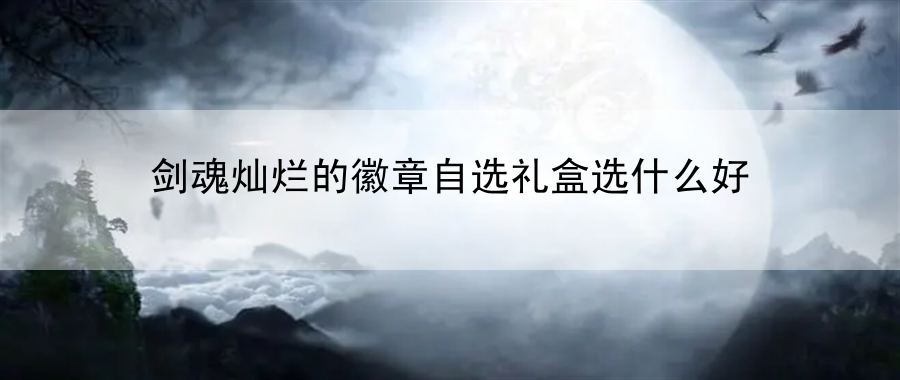 剑魂灿烂的徽章自选礼盒选什么好